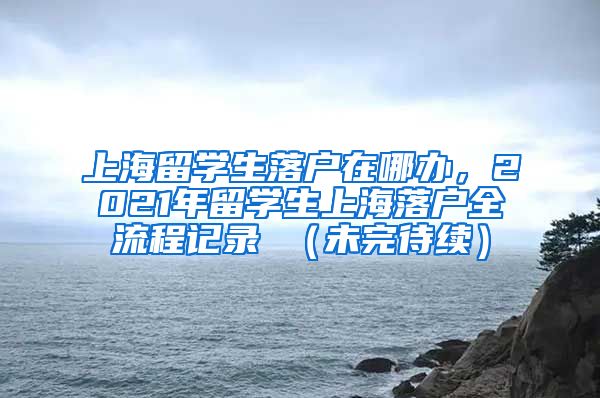 上海留学生落户在哪办，2021年留学生上海落户全流程记录 （未完待续）